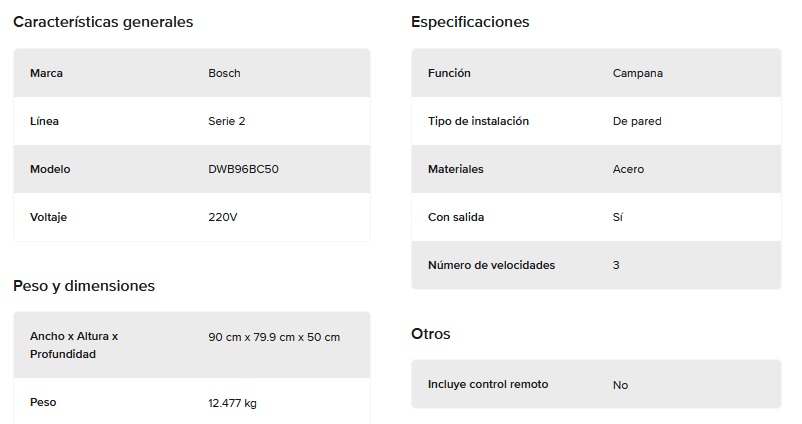 Características generales

| Marca | Bosch |
|---|---|
| Línea | Serie 2 |
| Modelo | DWB96BC50 |
| Voltaje | 220V |

Peso y dimensiones

| Ancho x Altura x Profundidad | 90 cm x 79.9 cm x 50 cm |
|---|---|
| Peso | 12.477 kg |

Especificaciones

| Función | Campana |
|---|---|
| Tipo de instalación | De pared |
| Materiales | Acero |
| Con salida | Sí |
| Número de velocidades | 3 |

Otros

| Incluye control remoto | No |
|---|---|